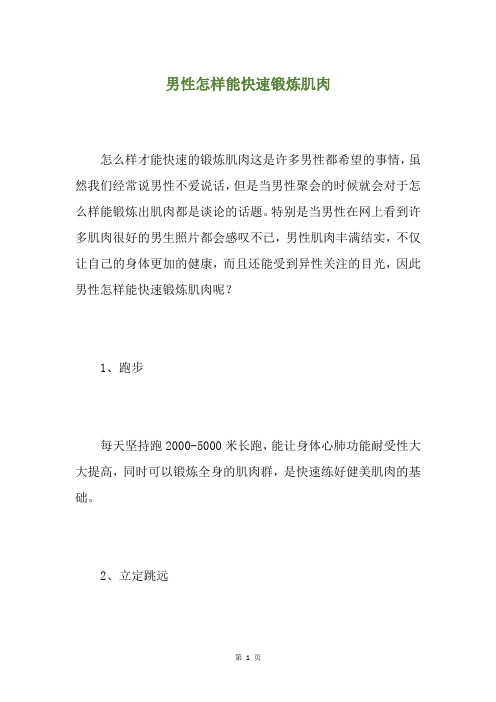 男性怎样能快速锻炼肌肉

怎么样才能快速的锻炼肌肉这是许多男性都希望的事情，虽然我们经常说男性不爱说话，但是当男性聚会的时候就会对于怎么样能锻炼出肌肉都是谈论的话题。特别是当男性在网上看到许多肌肉很好的男生照片都会感叹不已，男性肌肉丰满结实，不仅让自己的身体更加的健康，而且还能受到异性关注的目光，因此男性怎样能快速锻炼肌肉呢？

1、跑步

每天坚持跑 2000-5000 米长跑，能让身体心肺功能耐受性大大提高，同时可以锻炼全身的肌肉群，是快速练好健美肌肉的基础。

2、立定跳远

第 1 页